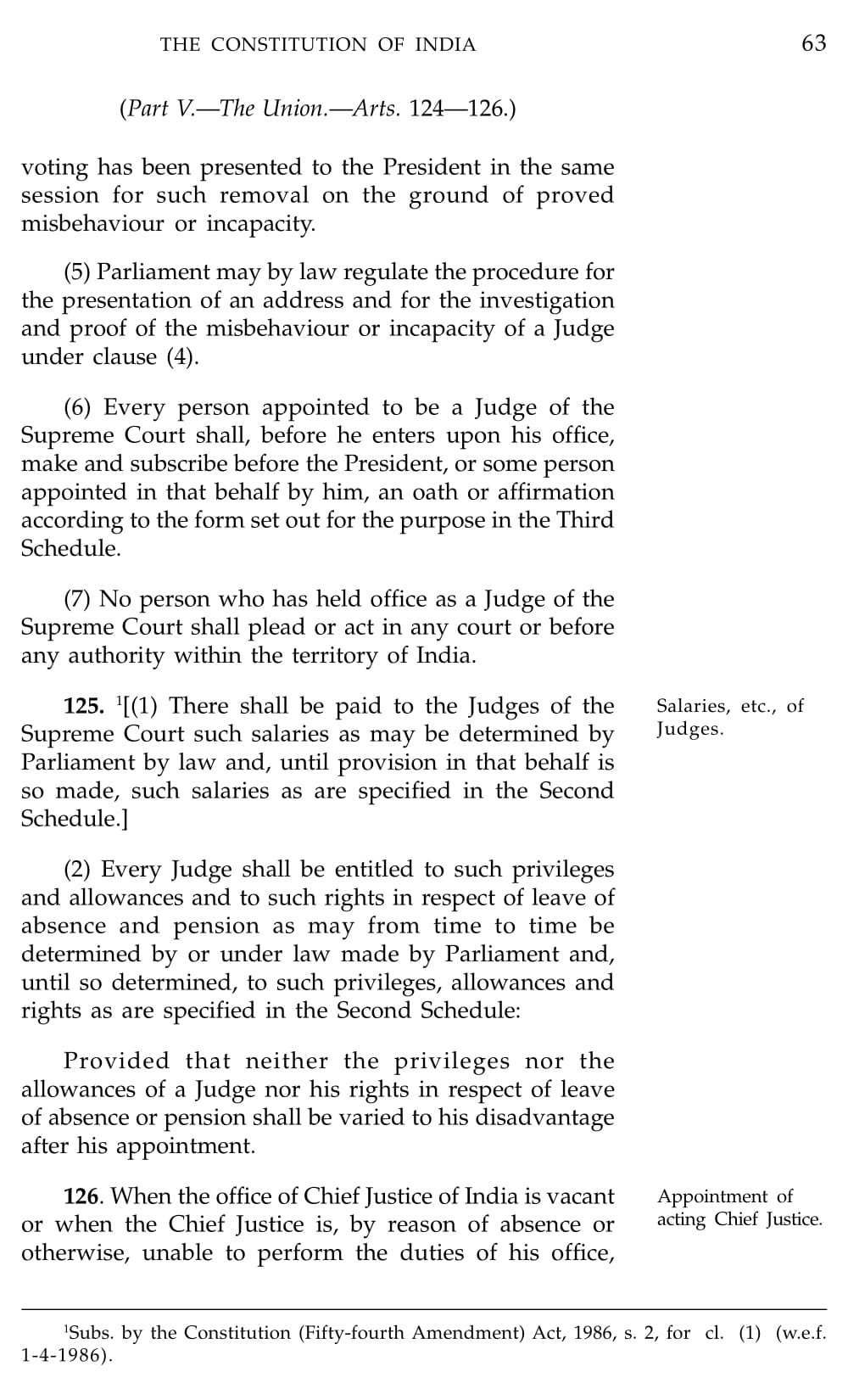 THE CONSTITUTION OF INDIA 63

(Part V.—The Union.—Arts. 124—126.)

voting has been presented to the President in the same session for such removal on the ground of proved misbehaviour or incapacity.

(5) Parliament may by law regulate the procedure for the presentation of an address and for the investigation and proof of the misbehaviour or incapacity of a Judge under clause (4).

(6) Every person appointed to be a Judge of the Supreme Court shall, before he enters upon his office, make and subscribe before the President, or some person appointed in that behalf by him, an oath or affirmation according to the form set out for the purpose in the Third Schedule.

(7) No person who has held office as a Judge of the Supreme Court shall plead or act in any court or before any authority within the territory of India.

Salaries, etc., of Judges.

**125.** $^1$[(1) There shall be paid to the Judges of the Supreme Court such salaries as may be determined by Parliament by law and, until provision in that behalf is so made, such salaries as are specified in the Second Schedule.]

(2) Every Judge shall be entitled to such privileges and allowances and to such rights in respect of leave of absence and pension as may from time to time be determined by or under law made by Parliament and, until so determined, to such privileges, allowances and rights as are specified in the Second Schedule:

Provided that neither the privileges nor the allowances of a Judge nor his rights in respect of leave of absence or pension shall be varied to his disadvantage after his appointment.

Appointment of acting Chief Justice.

**126**. When the office of Chief Justice of India is vacant or when the Chief Justice is, by reason of absence or otherwise, unable to perform the duties of his office,

$^1$Subs. by the Constitution (Fifty-fourth Amendment) Act, 1986, s. 2, for cl. (1) (w.e.f. 1-4-1986).